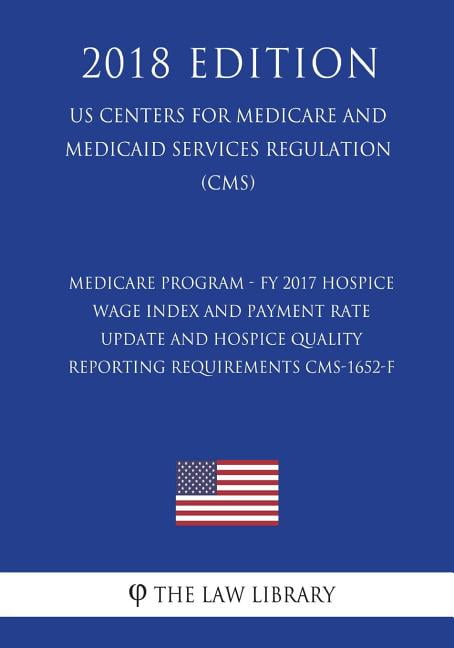 2018 EDITION

US CENTERS FOR MEDICARE AND MEDICAID SERVICES REGULATION (CMS)

MEDICARE PROGRAM - FY 2017 HOSPICE WAGE INDEX AND PAYMENT RATE UPDATE AND HOSPICE QUALITY REPORTING REQUIREMENTS CMS-1652-F

φ THE LAW LIBRARY